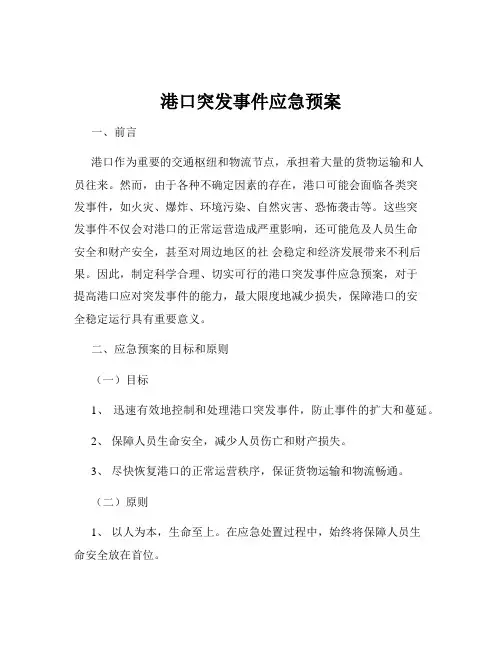 港口突发事件应急预案

一、前言

港口作为重要的交通枢纽和物流节点，承担着大量的货物运输和人员往来。然而，由于各种不确定因素的存在，港口可能会面临各类突发事件，如火灾、爆炸、环境污染、自然灾害、恐怖袭击等。这些突发事件不仅会对港口的正常运营造成严重影响，还可能危及人员生命安全和财产安全，甚至对周边地区的社 会稳定和经济发展带来不利后果。因此，制定科学合理、切实可行的港口突发事件应急预案，对于提高港口应对突发事件的能力，最大限度地减少损失，保障港口的安全稳定运行具有重要意义。

二、应急预案的目标和原则

（一）目标

1、 迅速有效地控制和处理港口突发事件，防止事件的扩大和蔓延。

2、 保障人员生命安全，减少人员伤亡和财产损失。

3、 尽快恢复港口的正常运营秩序，保证货物运输和物流畅通。

（二）原则

1、 以人为本，生命至上。在应急处置过程中，始终将保障人员生命安全放在首位。